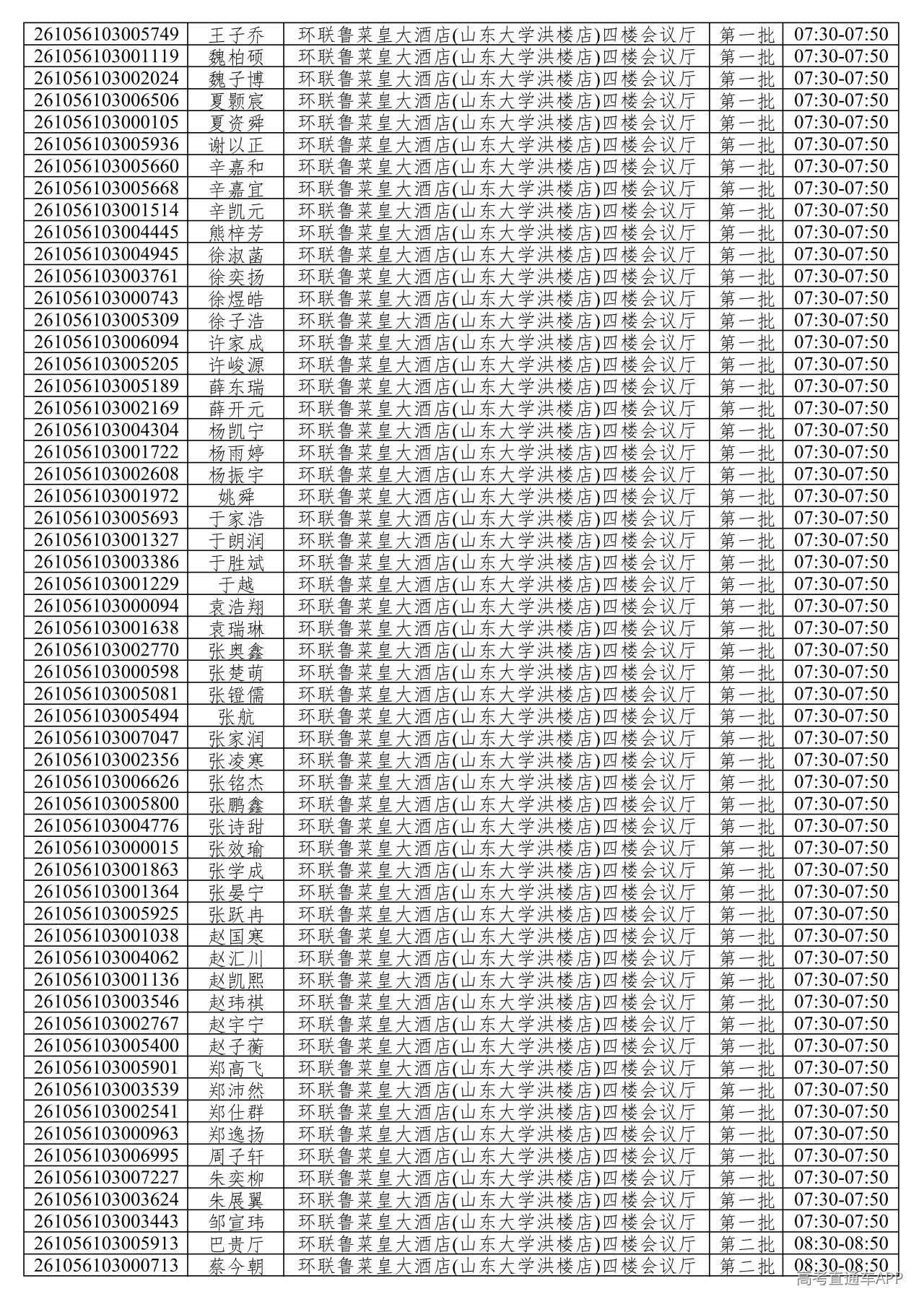 | 261056103005749 | 王子乔 | 环联鲁菜皇大酒店(山东大学洪楼店)四楼会议厅 | 第一批 | 07:30-07:50 |
|---|---|---|---|---|
| 261056103001119 | 魏柏硕 | 环联鲁菜皇大酒店(山东大学洪楼店)四楼会议厅 | 第一批 | 07:30-07:50 |
| 261056103002024 | 魏子博 | 环联鲁菜皇大酒店(山东大学洪楼店)四楼会议厅 | 第一批 | 07:30-07:50 |
| 261056103006506 | 夏颢宸 | 环联鲁菜皇大酒店(山东大学洪楼店)四楼会议厅 | 第一批 | 07:30-07:50 |
| 261056103000105 | 夏资舜 | 环联鲁菜皇大酒店(山东大学洪楼店)四楼会议厅 | 第一批 | 07:30-07:50 |
| 261056103005936 | 谢以正 | 环联鲁菜皇大酒店(山东大学洪楼店)四楼会议厅 | 第一批 | 07:30-07:50 |
| 261056103005660 | 辛嘉和 | 环联鲁菜皇大酒店(山东大学洪楼店)四楼会议厅 | 第一批 | 07:30-07:50 |
| 261056103005668 | 辛嘉宜 | 环联鲁菜皇大酒店(山东大学洪楼店)四楼会议厅 | 第一批 | 07:30-07:50 |
| 261056103001514 | 辛凯元 | 环联鲁菜皇大酒店(山东大学洪楼店)四楼会议厅 | 第一批 | 07:30-07:50 |
| 261056103004445 | 熊梓芳 | 环联鲁菜皇大酒店(山东大学洪楼店)四楼会议厅 | 第一批 | 07:30-07:50 |
| 261056103004945 | 徐淑菡 | 环联鲁菜皇大酒店(山东大学洪楼店)四楼会议厅 | 第一批 | 07:30-07:50 |
| 261056103003761 | 徐奕扬 | 环联鲁菜皇大酒店(山东大学洪楼店)四楼会议厅 | 第一批 | 07:30-07:50 |
| 261056103000743 | 徐煜皓 | 环联鲁菜皇大酒店(山东大学洪楼店)四楼会议厅 | 第一批 | 07:30-07:50 |
| 261056103005309 | 徐子浩 | 环联鲁菜皇大酒店(山东大学洪楼店)四楼会议厅 | 第一批 | 07:30-07:50 |
| 261056103006094 | 许家成 | 环联鲁菜皇大酒店(山东大学洪楼店)四楼会议厅 | 第一批 | 07:30-07:50 |
| 261056103005205 | 许峻源 | 环联鲁菜皇大酒店(山东大学洪楼店)四楼会议厅 | 第一批 | 07:30-07:50 |
| 261056103005189 | 薛东瑞 | 环联鲁菜皇大酒店(山东大学洪楼店)四楼会议厅 | 第一批 | 07:30-07:50 |
| 261056103002169 | 薛开元 | 环联鲁菜皇大酒店(山东大学洪楼店)四楼会议厅 | 第一批 | 07:30-07:50 |
| 261056103004304 | 杨凯宁 | 环联鲁菜皇大酒店(山东大学洪楼店)四楼会议厅 | 第一批 | 07:30-07:50 |
| 261056103001722 | 杨雨婷 | 环联鲁菜皇大酒店(山东大学洪楼店)四楼会议厅 | 第一批 | 07:30-07:50 |
| 261056103002608 | 杨振宇 | 环联鲁菜皇大酒店(山东大学洪楼店)四楼会议厅 | 第一批 | 07:30-07:50 |
| 261056103001972 | 姚舜 | 环联鲁菜皇大酒店(山东大学洪楼店)四楼会议厅 | 第一批 | 07:30-07:50 |
| 261056103005693 | 于家浩 | 环联鲁菜皇大酒店(山东大学洪楼店)四楼会议厅 | 第一批 | 07:30-07:50 |
| 261056103001327 | 于朗润 | 环联鲁菜皇大酒店(山东大学洪楼店)四楼会议厅 | 第一批 | 07:30-07:50 |
| 261056103003386 | 于胜斌 | 环联鲁菜皇大酒店(山东大学洪楼店)四楼会议厅 | 第一批 | 07:30-07:50 |
| 261056103001229 | 于越 | 环联鲁菜皇大酒店(山东大学洪楼店)四楼会议厅 | 第一批 | 07:30-07:50 |
| 261056103000094 | 袁浩翔 | 环联鲁菜皇大酒店(山东大学洪楼店)四楼会议厅 | 第一批 | 07:30-07:50 |
| 261056103001638 | 袁瑞琳 | 环联鲁菜皇大酒店(山东大学洪楼店)四楼会议厅 | 第一批 | 07:30-07:50 |
| 261056103002770 | 张奥鑫 | 环联鲁菜皇大酒店(山东大学洪楼店)四楼会议厅 | 第一批 | 07:30-07:50 |
| 261056103000598 | 张楚萌 | 环联鲁菜皇大酒店(山东大学洪楼店)四楼会议厅 | 第一批 | 07:30-07:50 |
| 261056103005081 | 张镫儒 | 环联鲁菜皇大酒店(山东大学洪楼店)四楼会议厅 | 第一批 | 07:30-07:50 |
| 261056103005494 | 张航 | 环联鲁菜皇大酒店(山东大学洪楼店)四楼会议厅 | 第一批 | 07:30-07:50 |
| 261056103007047 | 张家润 | 环联鲁菜皇大酒店(山东大学洪楼店)四楼会议厅 | 第一批 | 07:30-07:50 |
| 261056103002356 | 张凌寒 | 环联鲁菜皇大酒店(山东大学洪楼店)四楼会议厅 | 第一批 | 07:30-07:50 |
| 261056103006626 | 张铭杰 | 环联鲁菜皇大酒店(山东大学洪楼店)四楼会议厅 | 第一批 | 07:30-07:50 |
| 261056103005800 | 张鹏鑫 | 环联鲁菜皇大酒店(山东大学洪楼店)四楼会议厅 | 第一批 | 07:30-07:50 |
| 261056103004776 | 张诗甜 | 环联鲁菜皇大酒店(山东大学洪楼店)四楼会议厅 | 第一批 | 07:30-07:50 |
| 261056103000015 | 张效瑜 | 环联鲁菜皇大酒店(山东大学洪楼店)四楼会议厅 | 第一批 | 07:30-07:50 |
| 261056103001863 | 张学成 | 环联鲁菜皇大酒店(山东大学洪楼店)四楼会议厅 | 第一批 | 07:30-07:50 |
| 261056103001364 | 张晏宁 | 环联鲁菜皇大酒店(山东大学洪楼店)四楼会议厅 | 第一批 | 07:30-07:50 |
| 261056103005925 | 张跃冉 | 环联鲁菜皇大酒店(山东大学洪楼店)四楼会议厅 | 第一批 | 07:30-07:50 |
| 261056103001038 | 赵国寒 | 环联鲁菜皇大酒店(山东大学洪楼店)四楼会议厅 | 第一批 | 07:30-07:50 |
| 261056103004062 | 赵汇川 | 环联鲁菜皇大酒店(山东大学洪楼店)四楼会议厅 | 第一批 | 07:30-07:50 |
| 261056103001136 | 赵凯熙 | 环联鲁菜皇大酒店(山东大学洪楼店)四楼会议厅 | 第一批 | 07:30-07:50 |
| 261056103003546 | 赵玮祺 | 环联鲁菜皇大酒店(山东大学洪楼店)四楼会议厅 | 第一批 | 07:30-07:50 |
| 261056103002767 | 赵宇宁 | 环联鲁菜皇大酒店(山东大学洪楼店)四楼会议厅 | 第一批 | 07:30-07:50 |
| 261056103005400 | 赵子蘅 | 环联鲁菜皇大酒店(山东大学洪楼店)四楼会议厅 | 第一批 | 07:30-07:50 |
| 261056103005901 | 郑高飞 | 环联鲁菜皇大酒店(山东大学洪楼店)四楼会议厅 | 第一批 | 07:30-07:50 |
| 261056103003539 | 郑沛然 | 环联鲁菜皇大酒店(山东大学洪楼店)四楼会议厅 | 第一批 | 07:30-07:50 |
| 261056103002541 | 郑仕群 | 环联鲁菜皇大酒店(山东大学洪楼店)四楼会议厅 | 第一批 | 07:30-07:50 |
| 261056103000963 | 郑逸扬 | 环联鲁菜皇大酒店(山东大学洪楼店)四楼会议厅 | 第一批 | 07:30-07:50 |
| 261056103006995 | 周子轩 | 环联鲁菜皇大酒店(山东大学洪楼店)四楼会议厅 | 第一批 | 07:30-07:50 |
| 261056103007227 | 朱奕柳 | 环联鲁菜皇大酒店(山东大学洪楼店)四楼会议厅 | 第一批 | 07:30-07:50 |
| 261056103003624 | 朱展翼 | 环联鲁菜皇大酒店(山东大学洪楼店)四楼会议厅 | 第一批 | 07:30-07:50 |
| 261056103003443 | 邹宣玮 | 环联鲁菜皇大酒店(山东大学洪楼店)四楼会议厅 | 第一批 | 07:30-07:50 |
| 261056103005913 | 巴贵厅 | 环联鲁菜皇大酒店(山东大学洪楼店)四楼会议厅 | 第二批 | 08:30-08:50 |
| 261056103000713 | 蔡今朝 | 环联鲁菜皇大酒店(山东大学洪楼店)四楼会议厅 | 第二批 | 08:30-08:50 |

高考直通车APP